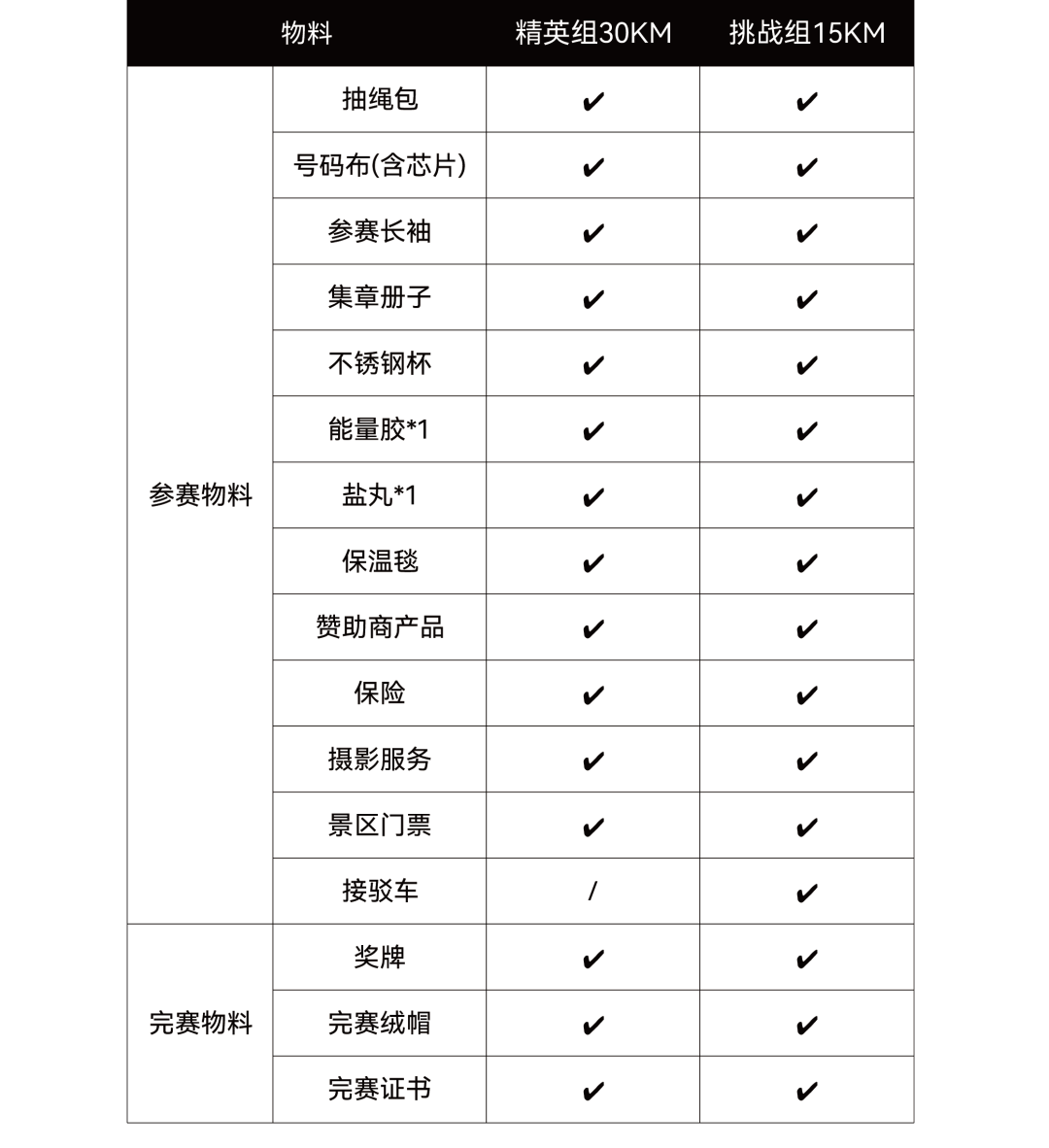 | 物料 | | 精英组30KM | 挑战组15KM |
|---|---|---|---|
| 参赛物料 | 抽绳包 | ✔ | ✔ |
| | 号码布(含芯片) | ✔ | ✔ |
| | 参赛长袖 | ✔ | ✔ |
| | 集章册子 | ✔ | ✔ |
| | 不锈钢杯 | ✔ | ✔ |
| | 能量胶*1 | ✔ | ✔ |
| | 盐丸*1 | ✔ | ✔ |
| | 保温毯 | ✔ | ✔ |
| | 赞助商产品 | ✔ | ✔ |
| | 保险 | ✔ | ✔ |
| | 摄影服务 | ✔ | ✔ |
| | 景区门票 | ✔ | ✔ |
| | 接驳车 | / | ✔ |
| 完赛物料 | 奖牌 | ✔ | ✔ |
| | 完赛绒帽 | ✔ | ✔ |
| | 完赛证书 | ✔ | ✔ |